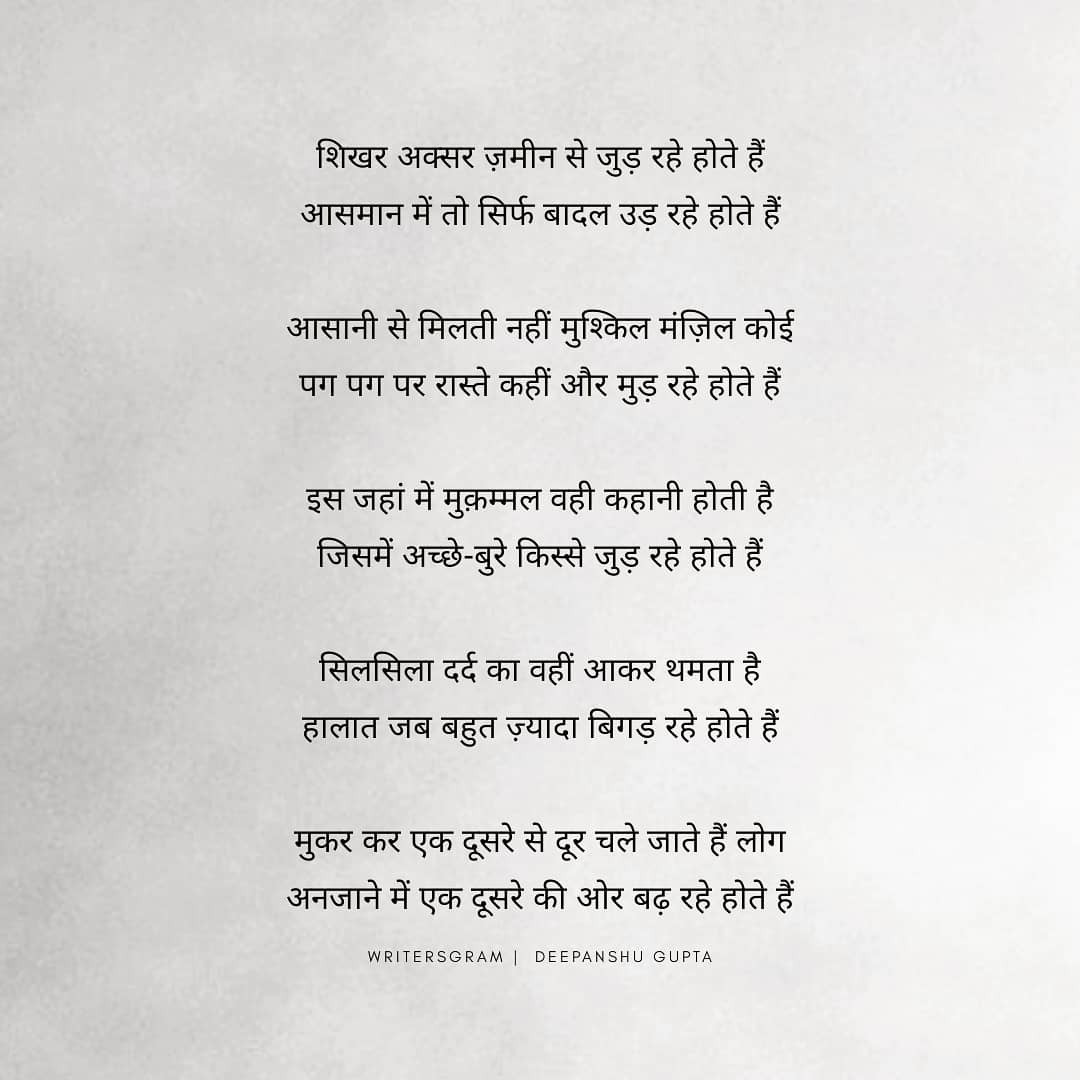 शिखर अक्सर ज़मीन से जुड़ रहे होते हैं
आसमान में तो सिर्फ बादल उड़ रहे होते हैं

आसानी से मिलती नहीं मुश्किल मंज़िल कोई
पग पग पर रास्ते कहीं और मुड़ रहे होते हैं

इस जहां में मुक़म्मल वही कहानी होती है
जिसमें अच्छे-बुरे किस्से जुड़ रहे होते हैं

सिलसिला दर्द का वहीं आकर थमता है
हालात जब बहुत ज़्यादा बिगड़ रहे होते हैं

मुकर कर एक दूसरे से दूर चले जाते हैं लोग
अनजाने में एक दूसरे की ओर बढ़ रहे होते हैं

WRITERSGRAM | DEEPANSHU GUPTA